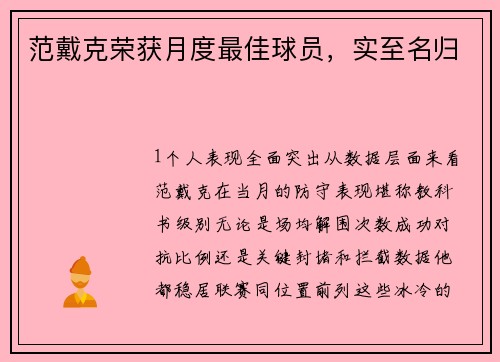 范戴克荣获月度最佳球员，实至名归

1个人表现全面突出从数据层面来看范戴克在当月的防守表现堪称教科书级别无论是场均解围次数成功对抗比例还是关键封堵和拦截数据他都稳居联赛同位置前列这些冰冷的